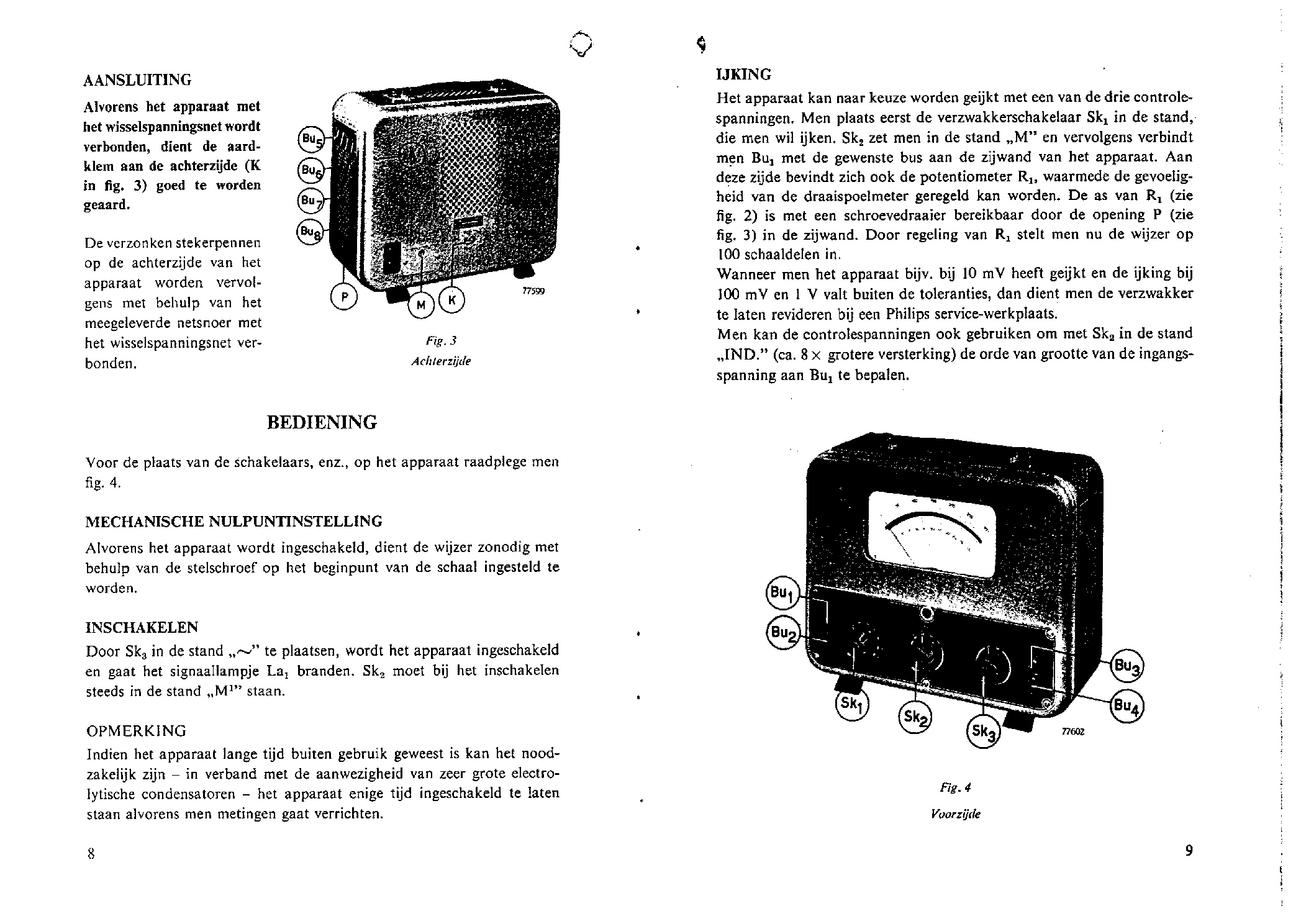 AANSLUITING

Alvorens het apparaat met het wisselspanningsnet wordt verbonden, dient de aardklem aan de achterzijde (K in fig. 3) goed te worden geaard.

De verzonken stekerpennen op de achterzijde van het apparaat worden vervolgens met behulp van het meegeleverde netsnoer met het wisselspanningsnet verbonden.

$Bu_5$
$Bu_6$
$Bu_7$
$Bu_8$
P
M
K
77599

Fig. 3
Achterzijde

BEDIENING

Voor de plaats van de schakelaars, enz., op het apparaat raadplege men fig. 4.

MECHANISCHE NULPUNTINSTELLING

Alvorens het apparaat wordt ingeschakeld, dient de wijzer zonodig met behulp van de stelschroef op het beginpunt van de schaal ingesteld te worden.

INSCHAKELEN

Door $Sk_3$ in de stand „~" te plaatsen, wordt het apparaat ingeschakeld en gaat het signaallampje $La_1$ branden. $Sk_2$ moet bij het inschakelen steeds in de stand „$M^1$" staan.

OPMERKING

Indien het apparaat lange tijd buiten gebruik geweest is kan het noodzakelijk zijn – in verband met de aanwezigheid van zeer grote electrolytische condensatoren – het apparaat enige tijd ingeschakeld te laten staan alvorens men metingen gaat verrichten.

8

IJKING

Het apparaat kan naar keuze worden geijkt met een van de drie controlespanningen. Men plaats eerst de verzwakkerschakelaar $Sk_1$ in de stand, die men wil ijken. $Sk_2$ zet men in de stand „M" en vervolgens verbindt men $Bu_1$ met de gewenste bus aan de zijwand van het apparaat. Aan deze zijde bevindt zich ook de potentiometer $R_1$, waarmede de gevoeligheid van de draaispoelmeter geregeld kan worden. De as van $R_1$ (zie fig. 2) is met een schroevedraaier bereikbaar door de opening P (zie fig. 3) in de zijwand. Door regeling van $R_1$ stelt men nu de wijzer op 100 schaaldelen in.
Wanneer men het apparaat bijv. bij 10 mV heeft geijkt en de ijking bij 100 mV en 1 V valt buiten de toleranties, dan dient men de verzwakker te laten revideren bij een Philips service-werkplaats.
Men kan de controlespanningen ook gebruiken om met $Sk_2$ in de stand „IND." (ca. 8 × grotere versterking) de orde van grootte van de ingangsspanning aan $Bu_1$ te bepalen.

$Bu_1$
$Bu_2$
$Bu_3$
$Bu_4$
$Sk_1$
$Sk_2$
$Sk_3$
77602

Fig. 4
Voorzijde

9